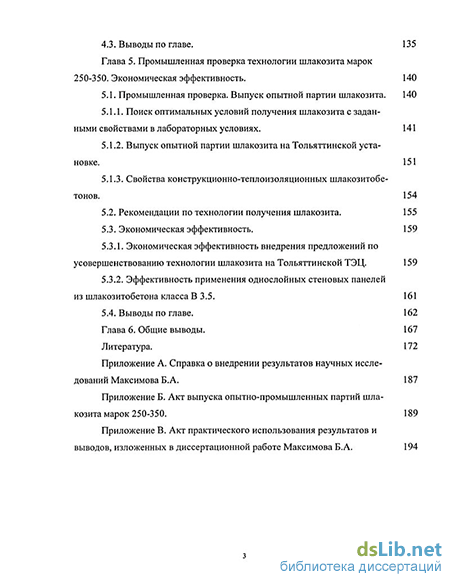 4.3. Выводы по главе. 135

Глава 5. Промышленная проверка технологии шлакозита марок 250-350. Экономическая эффективность. 140

5.1. Промышленная проверка. Выпуск опытной партии шлакозита. 140

5.1.1. Поиск оптимальных условий получения шлакозита с заданными свойствами в лабораторных условиях. 141

5.1.2. Выпуск опытной партии шлакозита на Тольяттинской установке. 151

5.1.3. Свойства конструкционно-теплоизоляционных шлакозитобетонов. 154

5.2. Рекомендации по технологии получения шлакозита. 155

5.3. Экономическая эффективность. 159

5.3.1. Экономическая эффективность внедрения предложений по усовершенствованию технологии шлакозита на Тольяттинской ТЭЦ. 159

5.3.2. Эффективность применения однослойных стеновых панелей из шлакозитобетона класса В 3.5. 161

5.4. Выводы по главе. 162

Глава 6. Общие выводы. 167

Литература. 172

Приложение А. Справка о внедрении результатов научных исследований Максимова Б.А. 187

Приложение Б. Акт выпуска опытно-промышленных партий шлакозита марок 250-350. 189

Приложение В. Акт практического использования результатов и выводов, изложенных в диссертационной работе Максимова Б.А. 194

3

dsLib.net
библиотека диссертаций